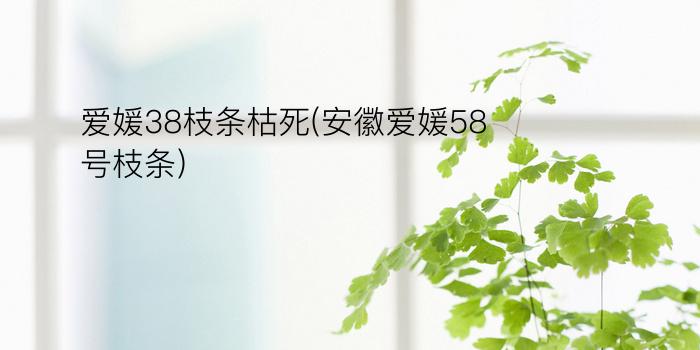 爱媛38枝条枯死(安徽爱媛58号枝条)